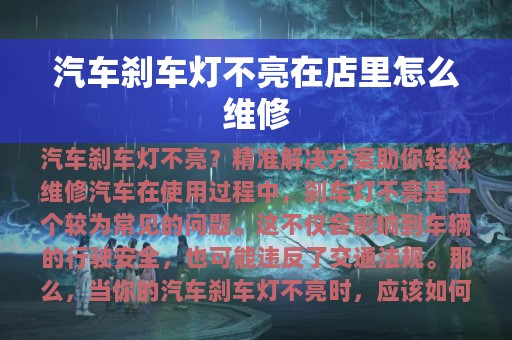 汽车刹车灯不亮在店里怎么维修

汽车刹车灯不亮？精准解决方案助你轻松维修汽车在使用过程中，刹车灯不亮是一个较为常见的问题。这不仅会影响到车辆的行驶安全，也可能违反了交通法规。那么，当你的汽车刹车灯不亮时，应该如何